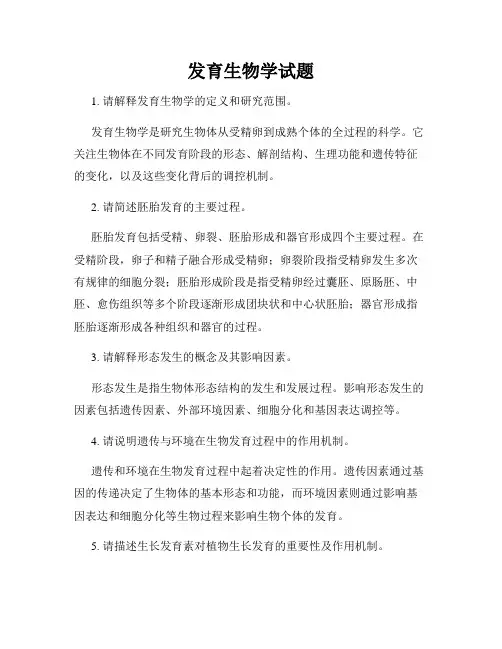 发育生物学试题

1. 请解释发育生物学的定义和研究范围。

发育生物学是研究生物体从受精卵到成熟个体的全过程的科学。它关注生物体在不同发育阶段的形态、解剖结构、生理功能和遗传特征的变化，以及这些变化背后的调控机制。

2. 请简述胚胎发育的主要过程。

胚胎发育包括受精、卵裂、胚胎形成和器官形成四个主要过程。在受精阶段，卵子和精子融合形成受精卵；卵裂阶段指受精卵发生多次有规律的细胞分裂；胚胎形成阶段是指受精卵经过囊胚、原肠胚、中胚、愈伤组织等多个阶段逐渐形成团块状和中心状胚胎；器官形成指胚胎逐渐形成各种组织和器官的过程。

3. 请解释形态发生的概念及其影响因素。

形态发生是指生物体形态结构的发生和发展过程。影响形态发生的因素包括遗传因素、外部环境因素、细胞分化和基因表达调控等。

4. 请说明遗传与环境在生物发育过程中的作用机制。

遗传和环境在生物发育过程中起着决定性的作用。遗传因素通过基因的传递决定了生物体的基本形态和功能，而环境因素则通过影响基因表达和细胞分化等生物过程来影响生物个体的发育。

5. 请描述生长发育素对植物生长发育的重要性及作用机制。